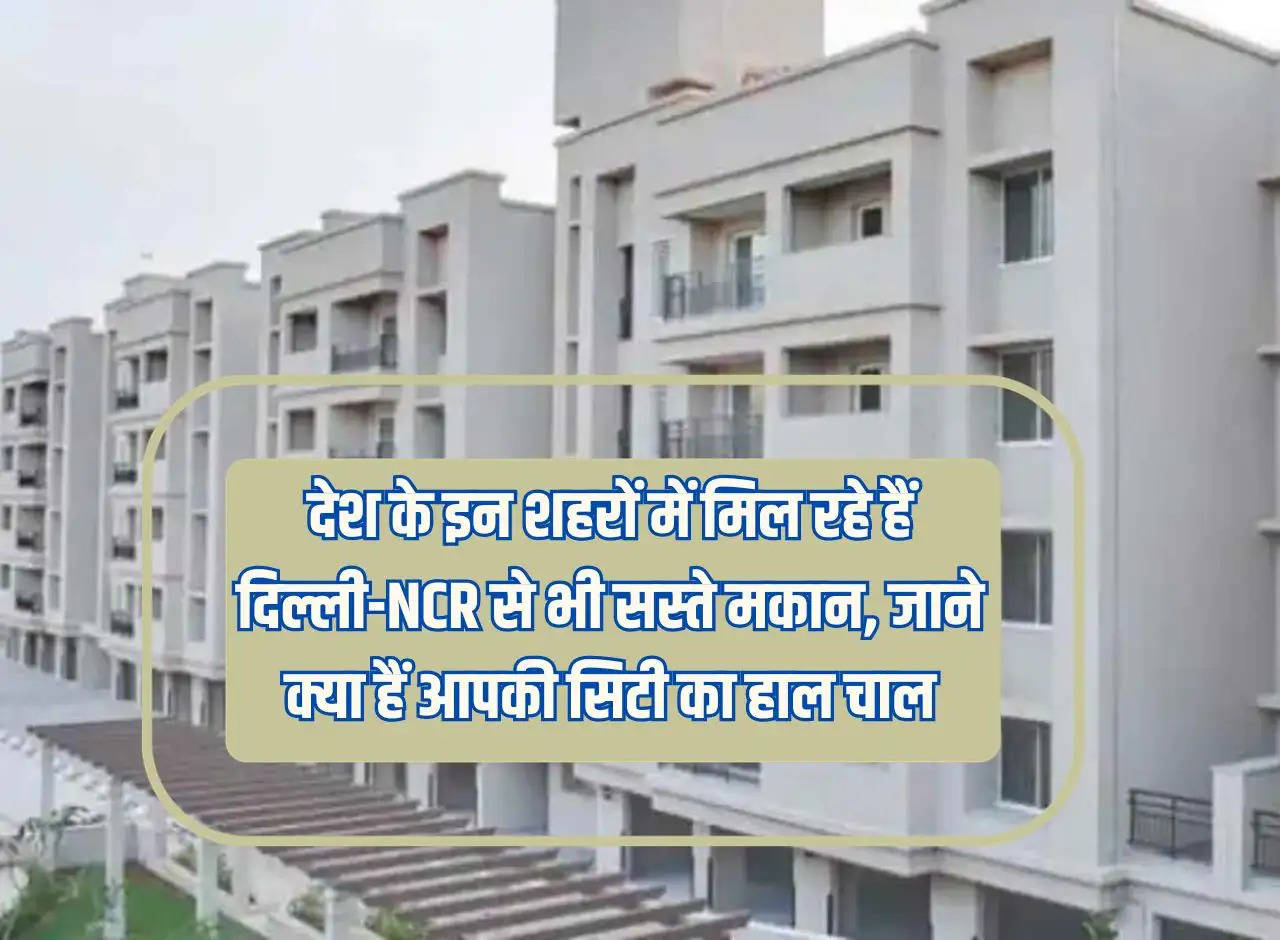 देश के इन शहरों में मिल रहे हैं दिल्ली-NCR से भी सस्ते मकान, जाने क्या हैं आपकी सिटी का हाल चाल